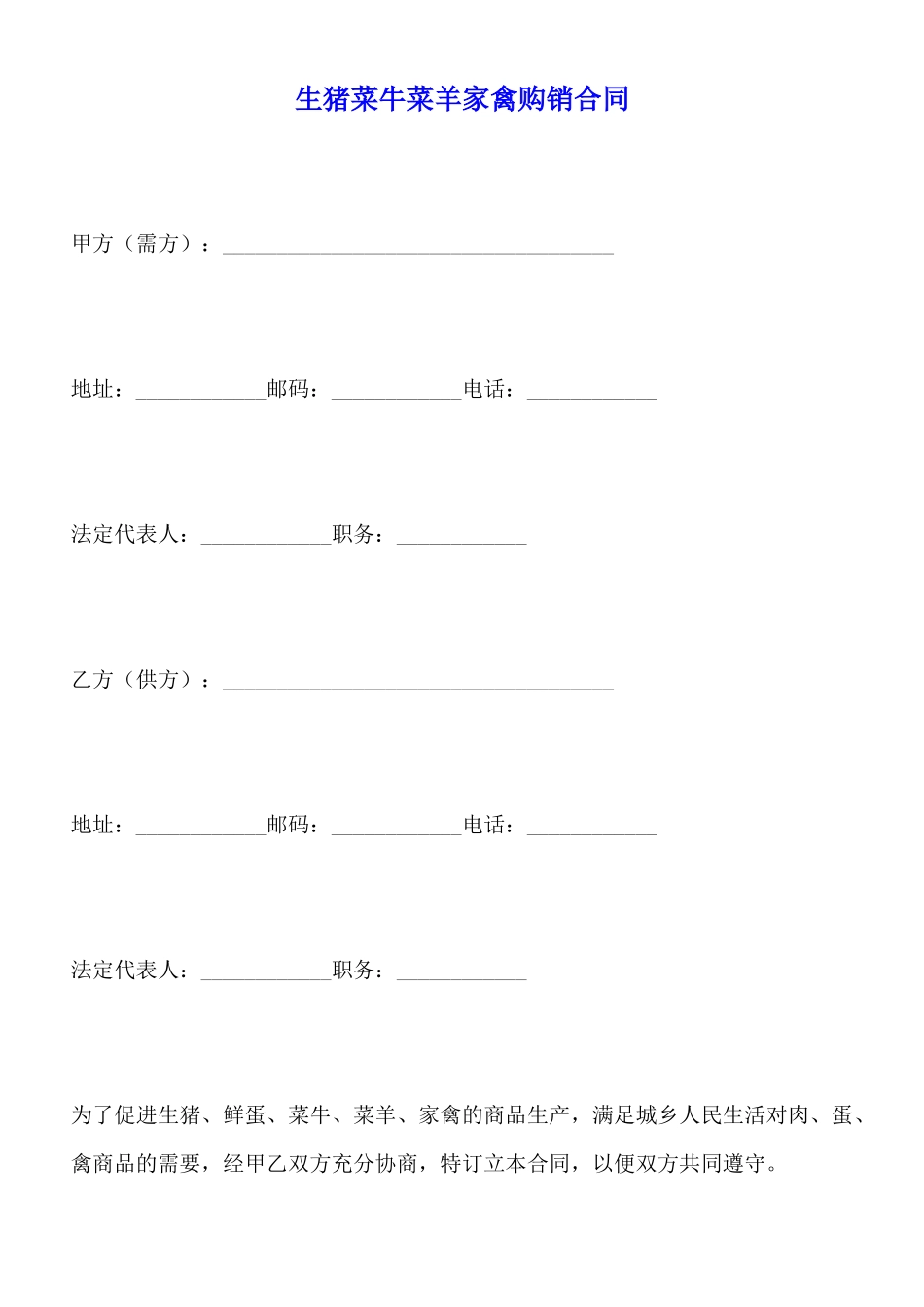 生猪菜牛菜羊家禽购销合同

甲方（需方）：____________________________________

地址：____________邮码：____________电话：____________

法定代表人：____________职务：____________

乙方（供方）：____________________________________

地址：____________邮码：____________电话：____________

法定代表人：____________职务：____________

为了促进生猪、鲜蛋、菜牛、菜羊、家禽的商品生产，满足城乡人民生活对肉、蛋、禽商品的需要，经甲乙双方充分协商，特订立本合同，以便双方共同遵守。